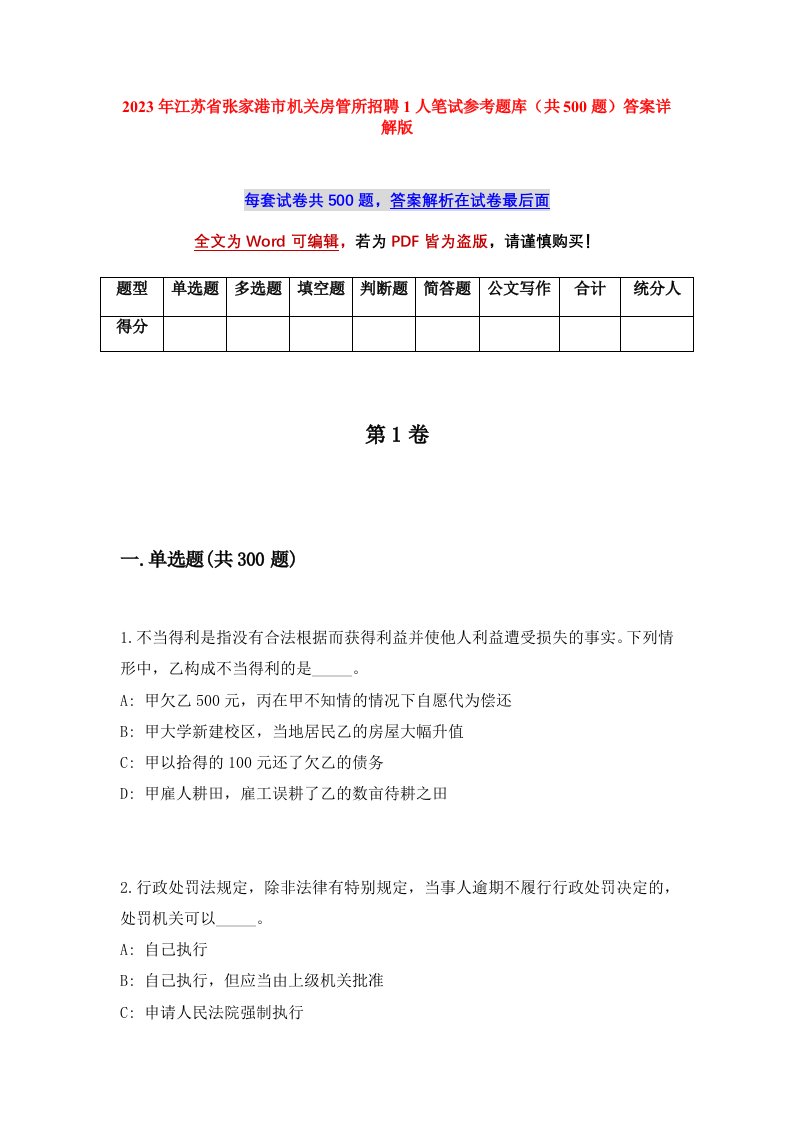 2023年江苏省张家港市机关房管所招聘1人笔试参考题库（共500题）答案详解版

每套试卷共500题，答案解析在试卷最后面

全文为Word可编辑，若为PDF皆为盗版，请谨慎购买！

| 题型 | 单选题 | 多选题 | 填空题 | 判断题 | 简答题 | 公文写作 | 合计 | 统分人 |
|---|---|---|---|---|---|---|---|---|
| 得分 | | | | | | | | |

第1卷

一.单选题(共300题)

1.不当得利是指没有合法根据而获得利益并使他人利益遭受损失的事实。下列情形中，乙构成不当得利的是_____。
A: 甲欠乙500元，丙在甲不知情的情况下自愿代为偿还
B: 甲大学新建校区，当地居民乙的房屋大幅升值
C: 甲以拾得的100元还了欠乙的债务
D: 甲雇人耕田，雇工误耕了乙的数亩待耕之田

2.行政处罚法规定，除非法律有特别规定，当事人逾期不履行行政处罚决定的，处罚机关可以_____。
A: 自己执行
B: 自己执行，但应当由上级机关批准
C: 申请人民法院强制执行